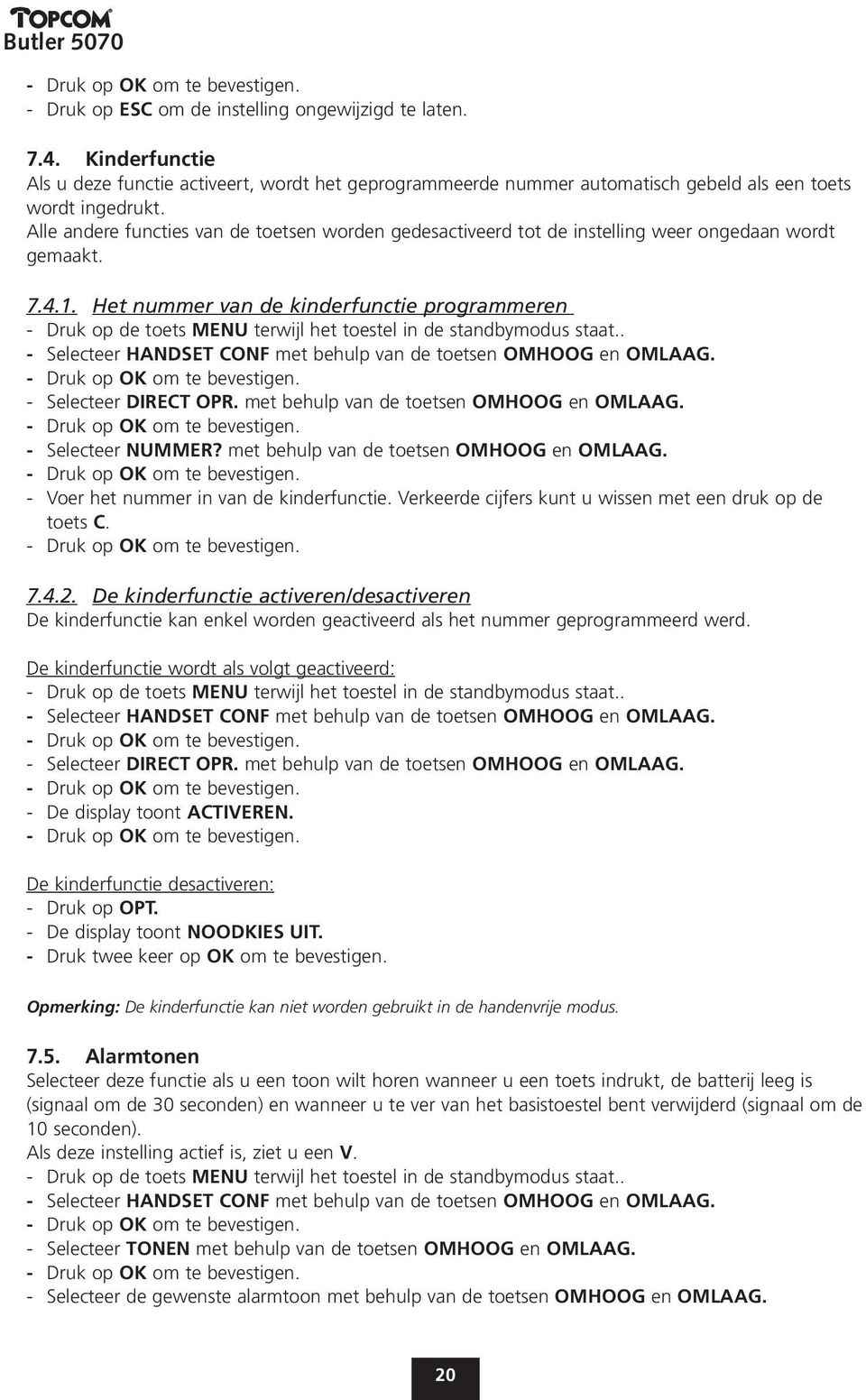 TOPCOM
Butler 5070

- Druk op OK om te bevestigen.
- Druk op ESC om de instelling ongewijzigd te laten.

7.4. Kinderfunctie
Als u deze functie activeert, wordt het geprogrammeerde nummer automatisch gebeld als een toets wordt ingedrukt.
Alle andere functies van de toetsen worden gedesactiveerd tot de instelling weer ongedaan wordt gemaakt.

7.4.1. Het nummer van de kinderfunctie programmeren
- Druk op de toets MENU terwijl het toestel in de standbymodus staat..
- Selecteer HANDSET CONF met behulp van de toetsen OMHOOG en OMLAAG.
- Druk op OK om te bevestigen.
- Selecteer DIRECT OPR. met behulp van de toetsen OMHOOG en OMLAAG.
- Druk op OK om te bevestigen.
- Selecteer NUMMER? met behulp van de toetsen OMHOOG en OMLAAG.
- Druk op OK om te bevestigen.
- Voer het nummer in van de kinderfunctie. Verkeerde cijfers kunt u wissen met een druk op de toets C.
- Druk op OK om te bevestigen.

7.4.2. De kinderfunctie activeren/desactiveren
De kinderfunctie kan enkel worden geactiveerd als het nummer geprogrammeerd werd.

De kinderfunctie wordt als volgt geactiveerd:
- Druk op de toets MENU terwijl het toestel in de standbymodus staat..
- Selecteer HANDSET CONF met behulp van de toetsen OMHOOG en OMLAAG.
- Druk op OK om te bevestigen.
- Selecteer DIRECT OPR. met behulp van de toetsen OMHOOG en OMLAAG.
- Druk op OK om te bevestigen.
- De display toont ACTIVEREN.
- Druk op OK om te bevestigen.

De kinderfunctie desactiveren:
- Druk op OPT.
- De display toont NOODKIES UIT.
- Druk twee keer op OK om te bevestigen.

Opmerking: De kinderfunctie kan niet worden gebruikt in de handenvrije modus.

7.5. Alarmtonen
Selecteer deze functie als u een toon wilt horen wanneer u een toets indrukt, de batterij leeg is (signaal om de 30 seconden) en wanneer u te ver van het basistoestel bent verwijderd (signaal om de 10 seconden).
Als deze instelling actief is, ziet u een V.
- Druk op de toets MENU terwijl het toestel in de standbymodus staat..
- Selecteer HANDSET CONF met behulp van de toetsen OMHOOG en OMLAAG.
- Druk op OK om te bevestigen.
- Selecteer TONEN met behulp van de toetsen OMHOOG en OMLAAG.
- Druk op OK om te bevestigen.
- Selecteer de gewenste alarmtoon met behulp van de toetsen OMHOOG en OMLAAG.

20